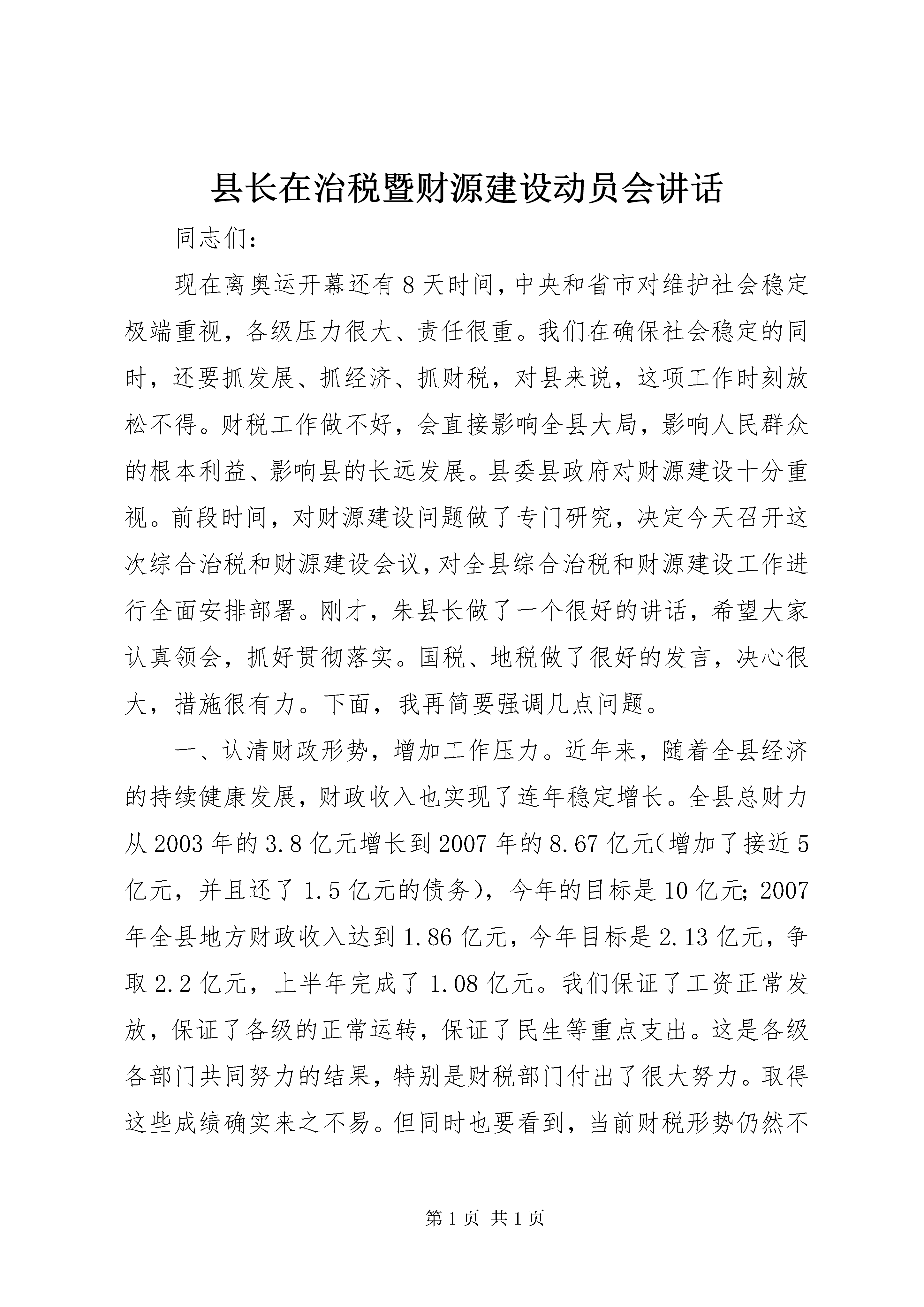 县长在治税暨财源建设动员会讲话

同志们:

现在离奥运开幕还有8天时间,中央和省市对维护社会稳定极端重视,各级压力很大、责任很重。我们在确保社会稳定的同时,还要抓发展、抓经济、抓财税,对县来说,这项工作时刻放松不得。财税工作做不好,会直接影响全县大局,影响人民群众的根本利益、影响县的长远发展。县委县政府对财源建设十分重视。前段时间,对财源建设问题做了专门研究,决定今天召开这次综合治税和财源建设会议,对全县综合治税和财源建设工作进行全面安排部署。刚才,朱县长做了一个很好的讲话,希望大家认真领会,抓好贯彻落实。国税、地税做了很好的发言,决心很大,措施很有力。下面,我再简要强调几点问题。

一、认清财政形势,增加工作压力。近年来,随着全县经济的持续健康发展,财政收入也实现了连年稳定增长。全县总财力从2003年的3.8亿元增长到2007年的8.67亿元(增加了接近5亿元,并且还了1.5亿元的债务),今年的目标是10亿元;2007年全县地方财政收入达到1.86亿元,今年目标是2.13亿元,争取2.2亿元,上半年完成了1.08亿元。我们保证了工资正常发放,保证了各级的正常运转,保证了民生等重点支出。这是各级各部门共同努力的结果,特别是财税部门付出了很大努力。取得这些成绩确实来之不易。但同时也要看到,当前财税形势仍然不

第1页 共1页